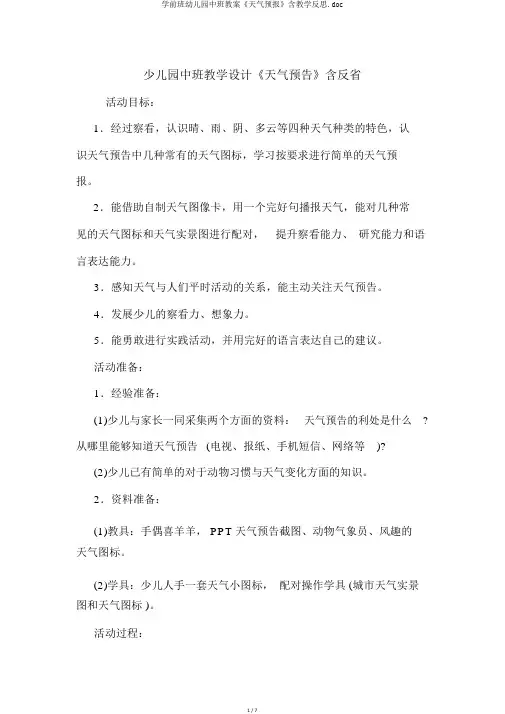 学前班幼儿园中班教案《天气预报》含教学反思.doc

少儿园中班教学设计《天气预告》含反省

活动目标：

1．经过察看，认识晴、雨、阴、多云等四种天气种类的特色，认识天气预告中几种常有的天气图标，学习按要求进行简单的天气预报。

2．能借助自制天气图像卡，用一个完好句播报天气，能对几种常见的天气图标和天气实景图进行配对， 提升察看能力、 研究能力和语言表达能力。

3．感知天气与人们平时活动的关系，能主动关注天气预告。

4．发展少儿的察看力、想象力。

5．能勇敢进行实践活动，并用完好的语言表达自己的建议。

活动准备：

1．经验准备：

(1)少儿与家长一同采集两个方面的资料： 天气预告的利处是什么 ?从哪里能够知道天气预告 (电视、报纸、手机短信、网络等 )?

(2)少儿已有简单的对于动物习惯与天气变化方面的知识。

2．资料准备：

(1)教具：手偶喜羊羊， PPT 天气预告截图、动物气象员、风趣的天气图标。

(2)学具：少儿人手一套天气小图标， 配对操作学具 (城市天气实景图和天气图标 )。

活动过程：

1 / 7